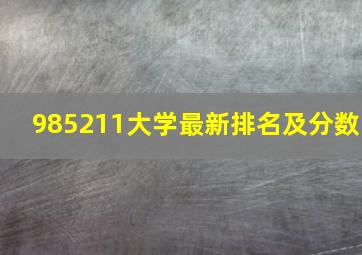 985211大学最新排名及分数